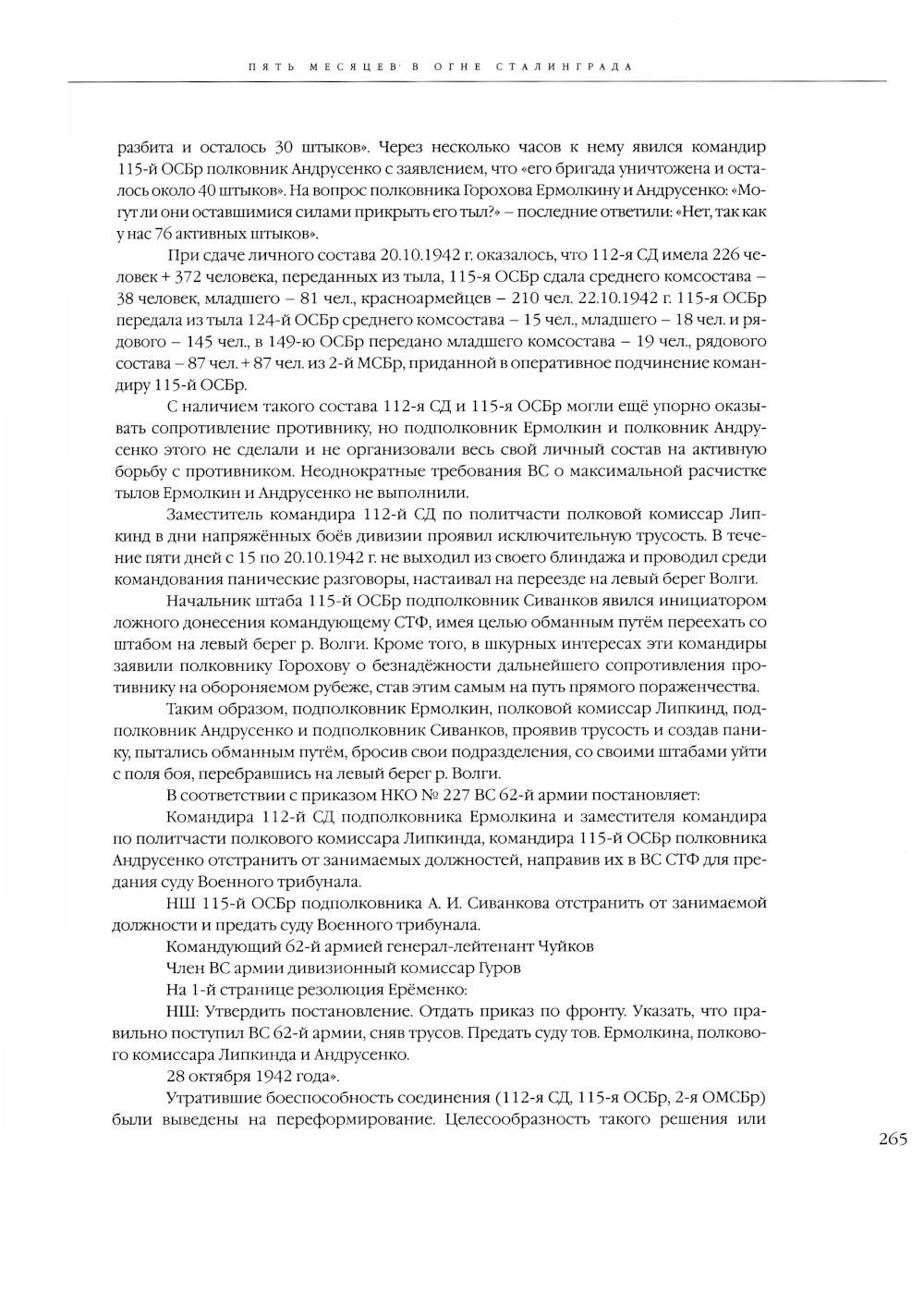 ПЯТЬ МЕСЯЦЕВ В ОГНЕ СТАЛИНГРАДА

разбита и осталось 30 штыков». Через несколько часов к нему явился командир 115-й ОСБр полковник Андрусенко с заявлением, что «его бригада уничтожена и осталось около 40 штыков». На вопрос полковника Горохова Ермолкину и Андрусенко: «Могут ли они оставшимися силами прикрыть его тыл?» – последние ответили: «Нет, так как у нас 76 активных штыков».

При сдаче личного состава 20.10.1942 г. оказалось, что 112-я СД имела 226 человек + 372 человека, переданных из тыла, 115-я ОСБр сдала среднего комсостава – 38 человек, младшего – 81 чел., красноармейцев – 210 чел. 22.10.1942 г. 115-я ОСБр передала из тыла 124-й ОСБр среднего комсостава – 15 чел., младшего – 18 чел. и рядового – 145 чел., в 149-ю ОСБр передано младшего комсостава – 19 чел., рядового состава – 87 чел. + 87 чел. из 2-й МСБр, приданной в оперативное подчинение командиру 115-й ОСБр.

С наличием такого состава 112-я СД и 115-я ОСБр могли ещё упорно оказывать сопротивление противнику, но подполковник Ермолкин и полковник Андрусенко этого не сделали и не организовали весь свой личный состав на активную борьбу с противником. Неоднократные требования ВС о максимальной расчистке тылов Ермолкин и Андрусенко не выполнили.

Заместитель командира 112-й СД по политчасти полковой комиссар Липкинд в дни напряжённых боёв дивизии проявил исключительную трусость. В течение пяти дней с 15 по 20.10.1942 г. не выходил из своего блиндажа и проводил среди командования панические разговоры, настаивал на переезде на левый берег Волги.

Начальник штаба 115-й ОСБр подполковник Сиванков явился инициатором ложного донесения командующему СТФ, имея целью обманным путём переехать со штабом на левый берег р. Волги. Кроме того, в шкурных интересах эти командиры заявили полковнику Горохову о безнадёжности дальнейшего сопротивления противнику на обороняемом рубеже, став этим самым на путь прямого пораженчества.

Таким образом, подполковник Ермолкин, полковой комиссар Липкинд, подполковник Андрусенко и подполковник Сиванков, проявив трусость и создав панику, пытались обманным путём, бросив свои подразделения, со своими штабами уйти с поля боя, перебравшись на левый берег р. Волги.

В соответствии с приказом НКО № 227 ВС 62-й армии постановляет:

Командира 112-й СД подполковника Ермолкина и заместителя командира по политчасти полкового комиссара Липкинда, командира 115-й ОСБр полковника Андрусенко отстранить от занимаемых должностей, направив их в ВС СТФ для предания суду Военного трибунала.

НШ 115-й ОСБр подполковника А. И. Сиванкова отстранить от занимаемой должности и предать суду Военного трибунала.

Командующий 62-й армией генерал-лейтенант Чуйков

Член ВС армии дивизионный комиссар Гуров

На 1-й странице резолюция Ерёменко:

НШ: Утвердить постановление. Отдать приказ по фронту. Указать, что правильно поступил ВС 62-й армии, сняв трусов. Предать суду тов. Ермолкина, полкового комиссара Липкинда и Андрусенко.

28 октября 1942 года».

Утратившие боеспособность соединения (112-я СД, 115-я ОСБр, 2-я ОМСБр) были выведены на переформирование. Целесообразность такого решения или

265